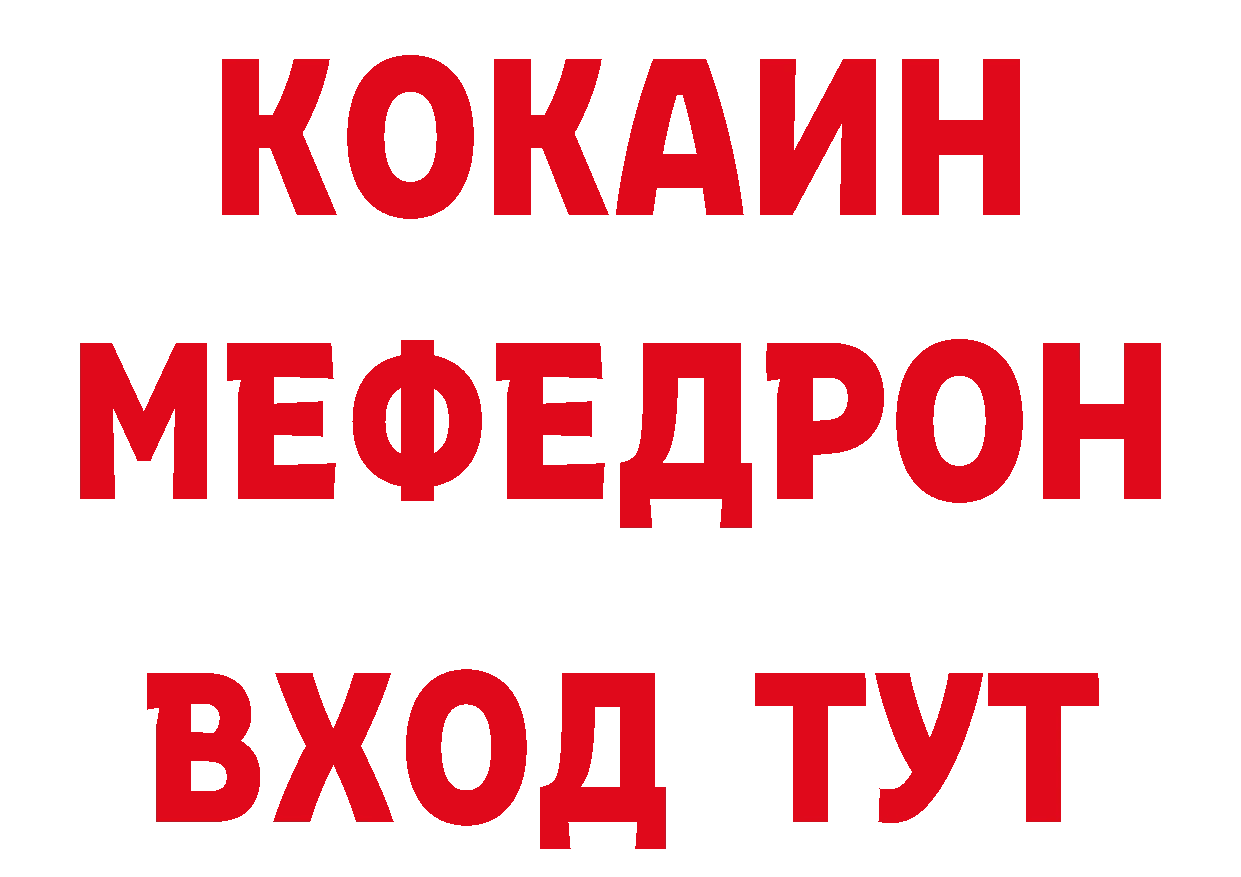 КОКАИН
МЕФЕДРОН
ВХОД ТУТ